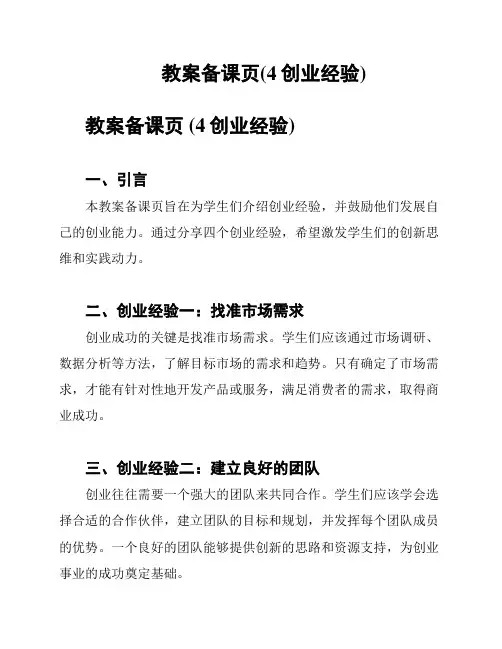 教案备课页(4 创业经验)

教案备课页 (4 创业经验)

一、引言

本教案备课页旨在为学生们介绍创业经验，并鼓励他们发展自己的创业能力。通过分享四个创业经验，希望激发学生们的创新思维和实践动力。

二、创业经验一：找准市场需求

创业成功的关键是找准市场需求。学生们应该通过市场调研、数据分析等方法，了解目标市场的需求和趋势。只有确定了市场需求，才能有针对性地开发产品或服务，满足消费者的需求，取得商业成功。

三、创业经验二：建立良好的团队

创业往往需要一个强大的团队来共同合作。学生们应该学会选择合适的合作伙伴，建立团队的目标和规划，并发挥每个团队成员的优势。一个良好的团队能够提供创新的思路和资源支持，为创业事业的成功奠定基础。